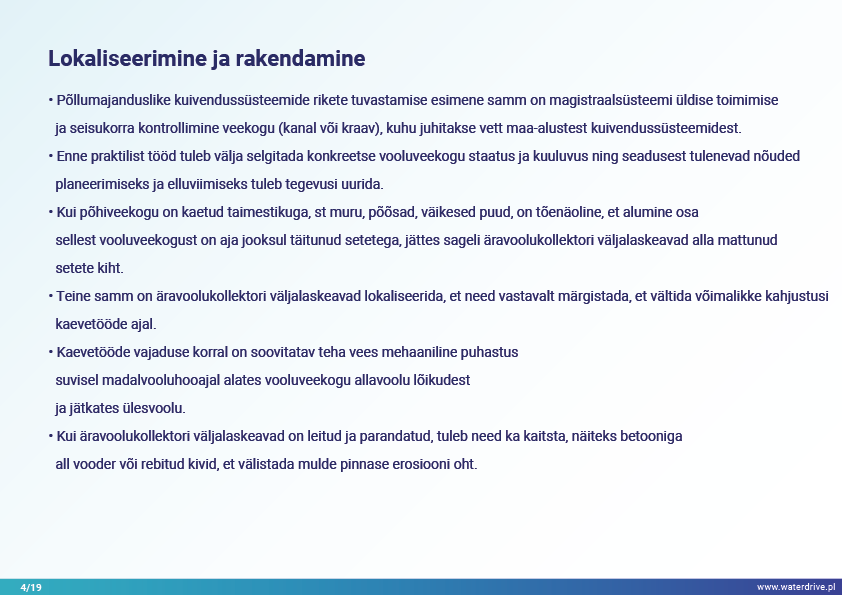 Lokaliseerimine ja rakendamine

• Põllumajanduslike kuivendussüsteemide rikete tuvastamise esimene samm on magistraalsüsteemi üldise toimimise ja seisukorra kontrollimine veekogu (kanal või kraav), kuhu juhitakse vett maa-alustest kuivendussüsteemidest.

• Enne praktilist tööd tuleb välja selgitada konkreetse vooluveekogu staatus ja kuuluvus ning seadusest tulenevad nõuded planeerimiseks ja elluviimiseks tuleb tegevusi uurida.

• Kui põhiveekogu on kaetud taimestikuga, st muru, põõsad, väikesed puud, on tõenäoline, et alumine osa sellest vooluveekogust on aja jooksul täitunud setetega, jättes sageli äravoolukollektori väljalaskeavad alla mattunud setete kiht.

• Teine samm on äravoolukollektori väljalaskeavad lokaliseerida, et need vastavalt märgistada, et vältida võimalikke kahjustusi kaevetööde ajal.

• Kaevetööde vajaduse korral on soovitatav teha vees mehaaniline puhastus suvisel madalvooluhooajal alates vooluveekogu allavoolu lõikudest ja jätkates ülesvoolu.

• Kui äravoolukollektori väljalaskeavad on leitud ja parandatud, tuleb need ka kaitsta, näiteks betooniga all vooder või rebitud kivid, et välistada mulde pinnase erosiooni oht.

4/19

www.waterdrive.pl